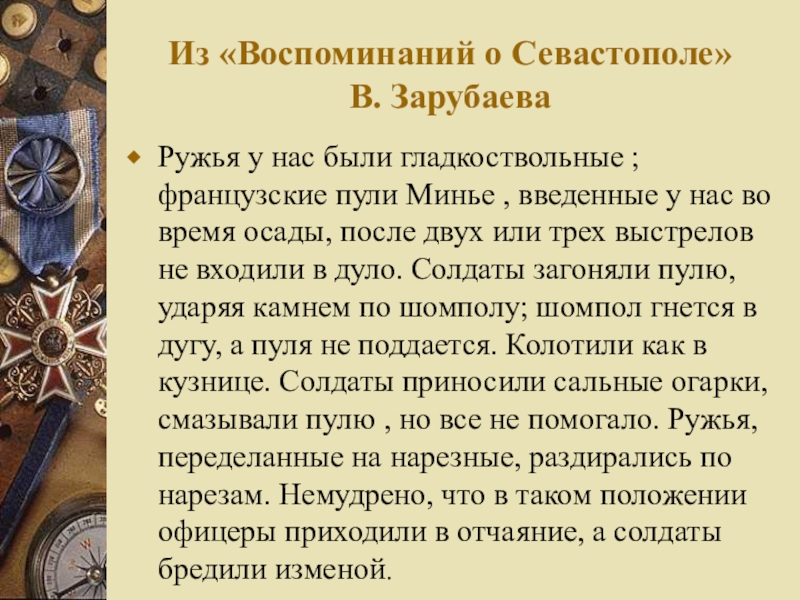 Из «Воспоминаний о Севастополе» В. Зарубаева

Ружья у нас были гладкоствольные ; французские пули Минье , введенные у нас во время осады, после двух или трех выстрелов не входили в дуло. Солдаты загоняли пулю, ударяя камнем по шомполу; шомпол гнется в дугу, а пуля не поддается. Колотили как в кузнице. Солдаты приносили сальные огарки, смазывали пулю , но все не помогало. Ружья, переделанные на нарезные, раздирались по нарезам. Немудрено, что в таком положении офицеры приходили в отчаяние, а солдаты бредили изменой.